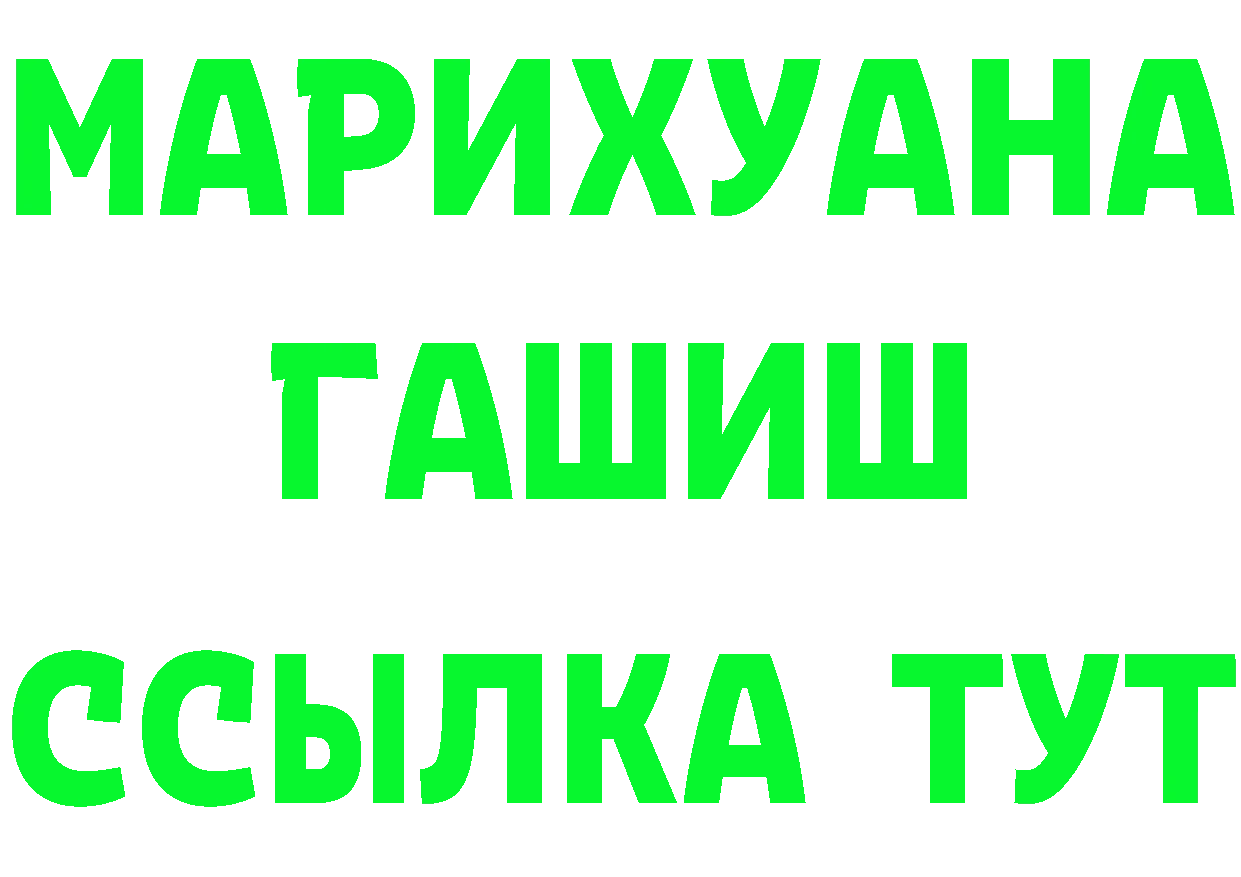 МАРИХУАНА
ГАШИШ
ССЫЛКА ТУТ